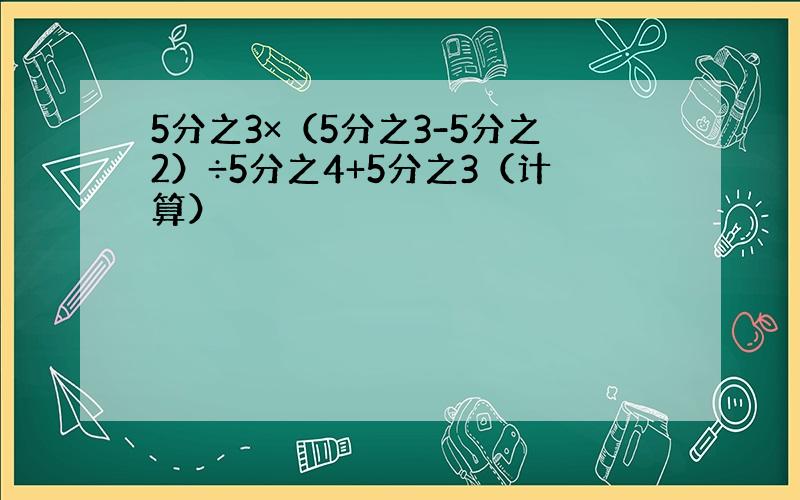 5分之3×（5分之3-5分之2）÷5分之4+5分之3（计算）